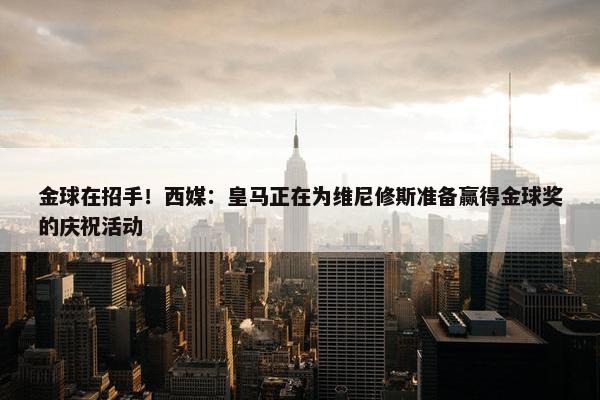 金球在招手！西媒：皇马正在为维尼修斯准备赢得金球奖的庆祝活动